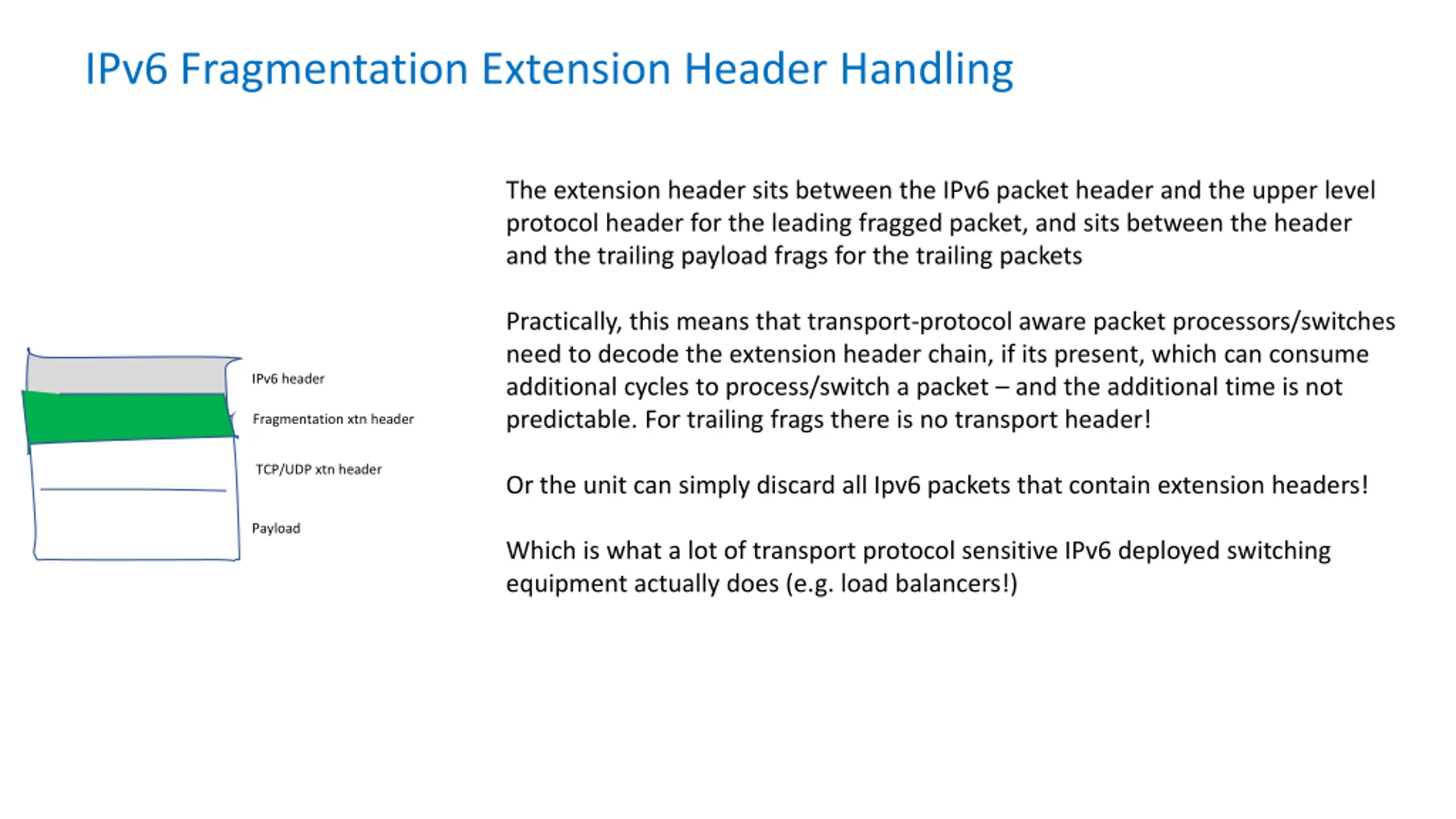 IPv6 Fragmentation Extension Header Handling

IPv6 header

Fragmentation xtn header

TCP/UDP xtn header

Payload

The extension header sits between the IPv6 packet header and the upper level protocol header for the leading fragged packet, and sits between the header and the trailing payload frags for the trailing packets

Practically, this means that transport-protocol aware packet processors/switches need to decode the extension header chain, if its present, which can consume additional cycles to process/switch a packet – and the additional time is not predictable. For trailing frags there is no transport header!

Or the unit can simply discard all Ipv6 packets that contain extension headers!

Which is what a lot of transport protocol sensitive IPv6 deployed switching equipment actually does (e.g. load balancers!)